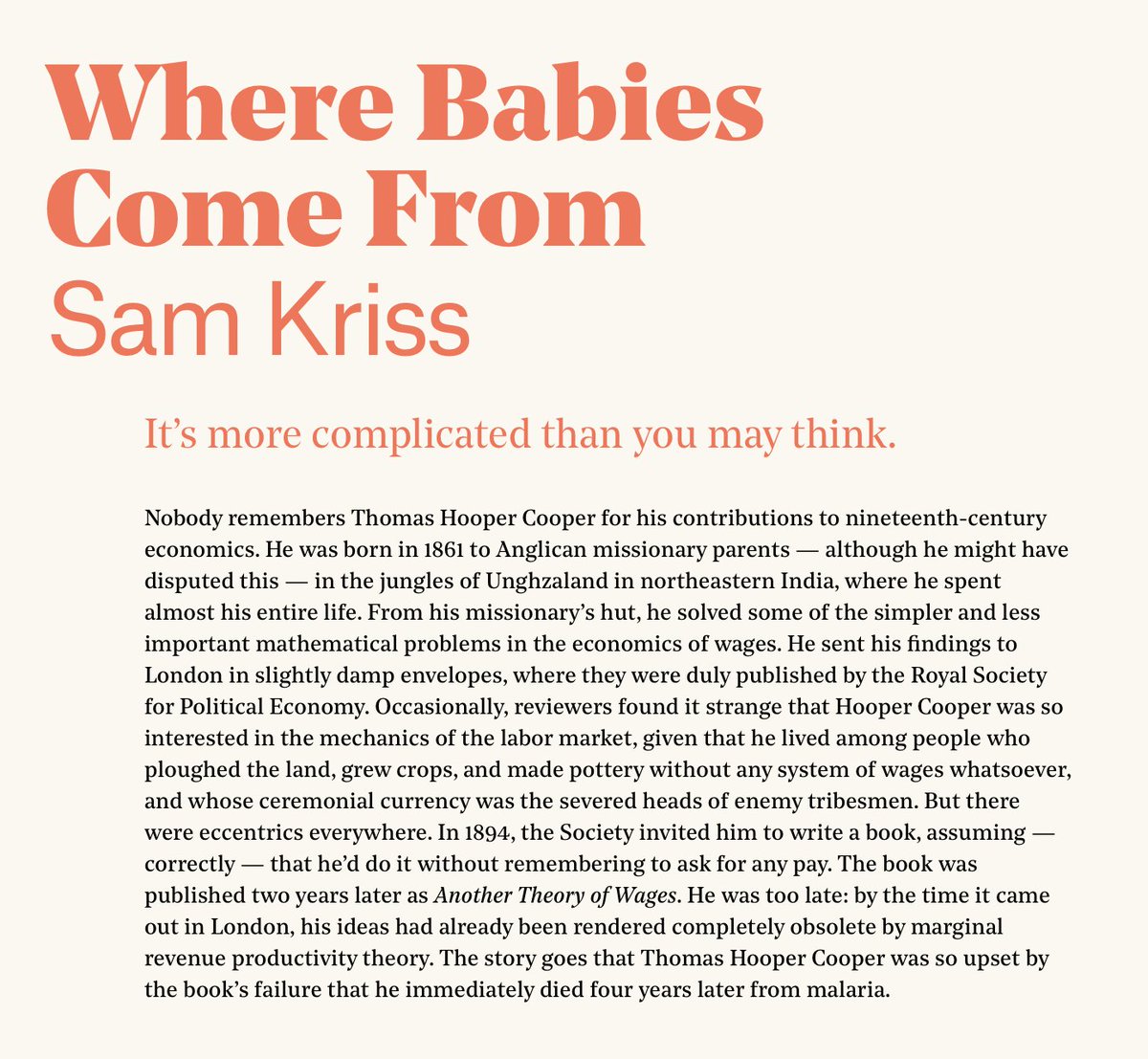 Where Babies Come From
Sam Kriss

It's more complicated than you may think.

Nobody remembers Thomas Hooper Cooper for his contributions to nineteenth-century economics. He was born in 1861 to Anglican missionary parents — although he might have disputed this — in the jungles of Unghzaland in northeastern India, where he spent almost his entire life. From his missionary's hut, he solved some of the simpler and less important mathematical problems in the economics of wages. He sent his findings to London in slightly damp envelopes, where they were duly published by the Royal Society for Political Economy. Occasionally, reviewers found it strange that Hooper Cooper was so interested in the mechanics of the labor market, given that he lived among people who ploughed the land, grew crops, and made pottery without any system of wages whatsoever, and whose ceremonial currency was the severed heads of enemy tribesmen. But there were eccentrics everywhere. In 1894, the Society invited him to write a book, assuming — correctly — that he'd do it without remembering to ask for any pay. The book was published two years later as Another Theory of Wages. He was too late: by the time it came out in London, his ideas had already been rendered completely obsolete by marginal revenue productivity theory. The story goes that Thomas Hooper Cooper was so upset by the book's failure that he immediately died four years later from malaria.